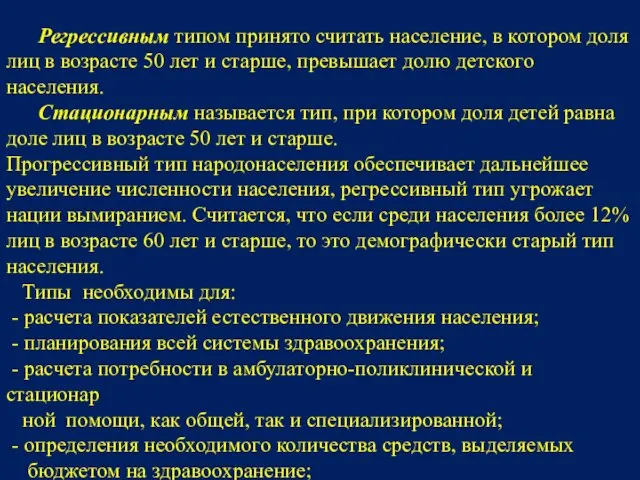 Регрессивным типом принято считать население, в котором доля лиц в возрасте 50 лет и старше, превышает долю детского населения.

Стационарным называется тип, при котором доля детей равна доле лиц в возрасте 50 лет и старше.

Прогрессивный тип народонаселения обеспечивает дальнейшее увеличение численности населения, регрессивный тип угрожает нации вымиранием. Считается, что если среди населения более 12% лиц в возрасте 60 лет и старше, то это демографически старый тип населения.

Типы необходимы для:
- расчета показателей естественного движения населения;
- планирования всей системы здравоохранения;
- расчета потребности в амбулаторно-поликлинической и стационар
ной помощи, как общей, так и специализированной;
- определения необходимого количества средств, выделяемых бюджетом на здравоохранение;